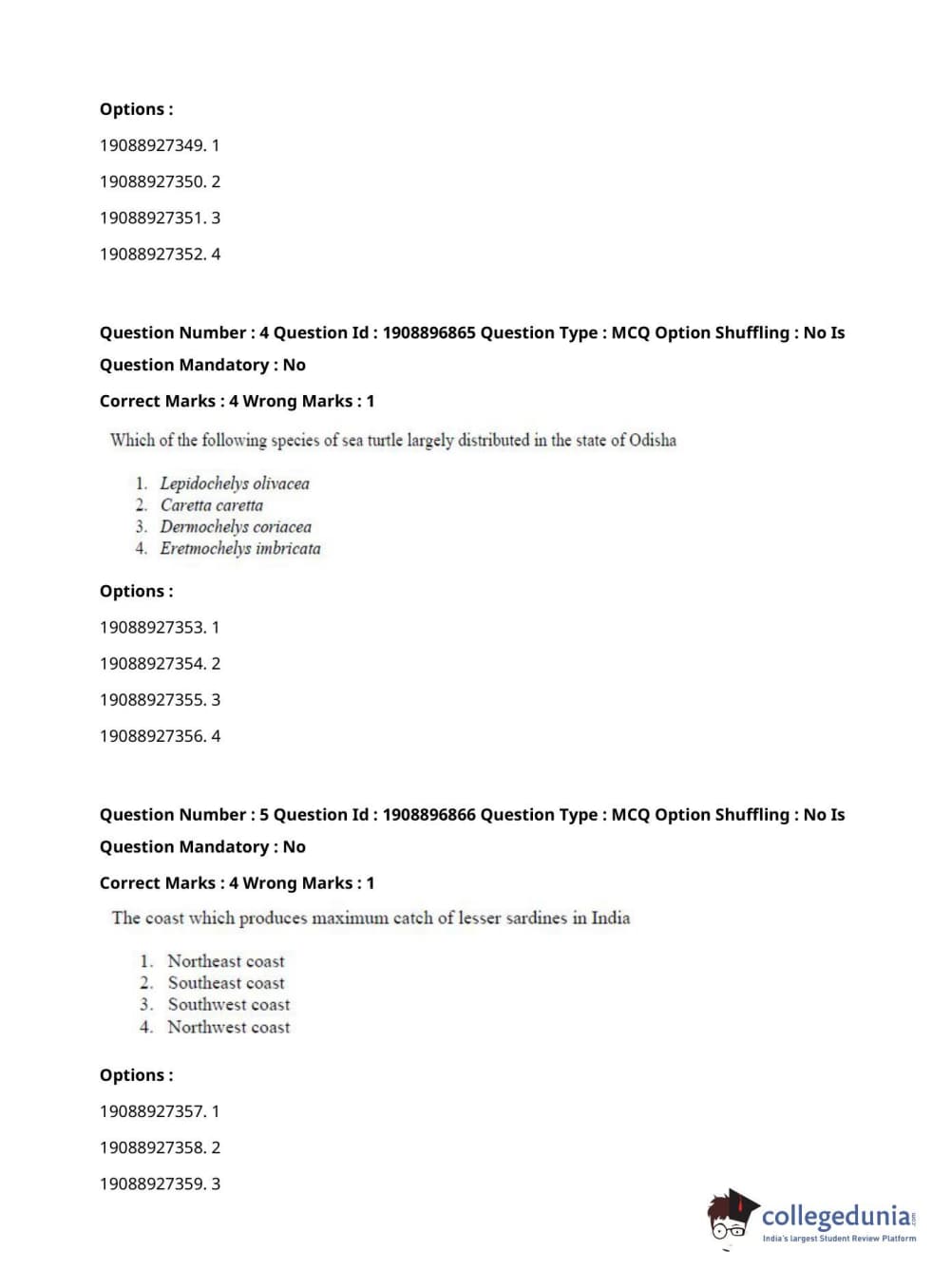 Options :

19088927349. 1

19088927350. 2

19088927351. 3

19088927352. 4

Question Number : 4 Question Id : 1908896865 Question Type : MCQ Option Shuffling : No Is Question Mandatory : No

Correct Marks : 4 Wrong Marks : 1

Which of the following species of sea turtle largely distributed in the state of Odisha

1. Lepidochelys olivacea
2. Caretta caretta
3. Dermochelys coriacea
4. Eretmochelys imbricata

Options :

19088927353. 1

19088927354. 2

19088927355. 3

19088927356. 4

Question Number : 5 Question Id : 1908896866 Question Type : MCQ Option Shuffling : No Is Question Mandatory : No

Correct Marks : 4 Wrong Marks : 1

The coast which produces maximum catch of lesser sardines in India

1. Northeast coast
2. Southeast coast
3. Southwest coast
4. Northwest coast

Options :

19088927357. 1

19088927358. 2

19088927359. 3

collegedunia.com
India's largest Student Review Platform